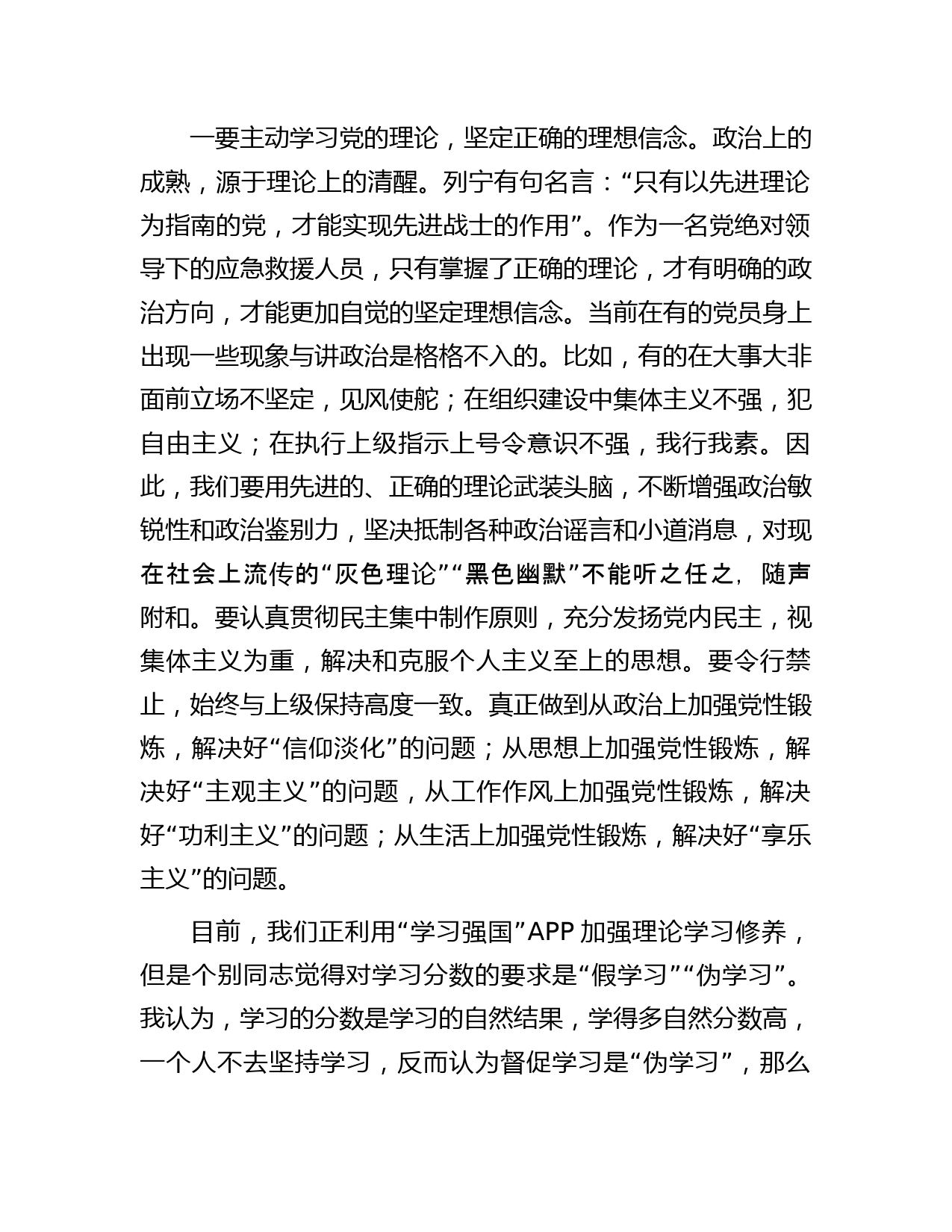 一要主动学习党的理论，坚定正确的理想信念。政治上的成熟，源于理论上的清醒。列宁有句名言：“只有以先进理论为指南的党，才能实现先进战士的作用”。作为一名党绝对领导下的应急救援人员，只有掌握了正确的理论，才有明确的政治方向，才能更加自觉的坚定理想信念。当前在有的党员身上出现一些现象与讲政治是格格不入的。比如，有的在大事大非面前立场不坚定，见风使舵；在组织建设中集体主义不强，犯自由主义；在执行上级指示上号令意识不强，我行我素。因此，我们要用先进的、正确的理论武装头脑，不断增强政治敏锐性和政治鉴别力，坚决抵制各种政治谣言和小道消息，对现在社会上流传的“灰色理论”“黑色幽默”不能听之任之，随声附和。要认真贯彻民主集中制作原则，充分发扬党内民主，视集体主义为重，解决和克服个人主义至上的思想。要令行禁止，始终与上级保持高度一致。真正做到从政治上加强党性锻炼，解决好“信仰淡化”的问题；从思想上加强党性锻炼，解决好“主观主义”的问题，从工作作风上加强党性锻炼，解决好“功利主义”的问题；从生活上加强党性锻炼，解决好“享乐主义”的问题。

目前，我们正利用“学习强国”APP 加强理论学习修养，但是个别同志觉得对学习分数的要求是“假学习”“伪学习”。我认为，学习的分数是学习的自然结果，学得多自然分数高，一个人不去坚持学习，反而认为督促学习是“伪学习”，那么